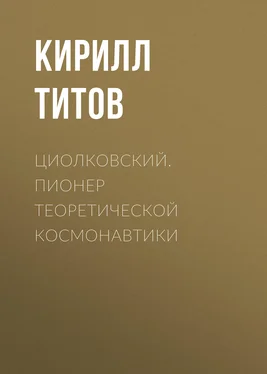 КИРИЛЛ ТИТОВ

ЦИОЛКОВСКИЙ. ПИОНЕР ТЕОРЕТИЧЕСКОЙ КОСМОНАВТИКИ